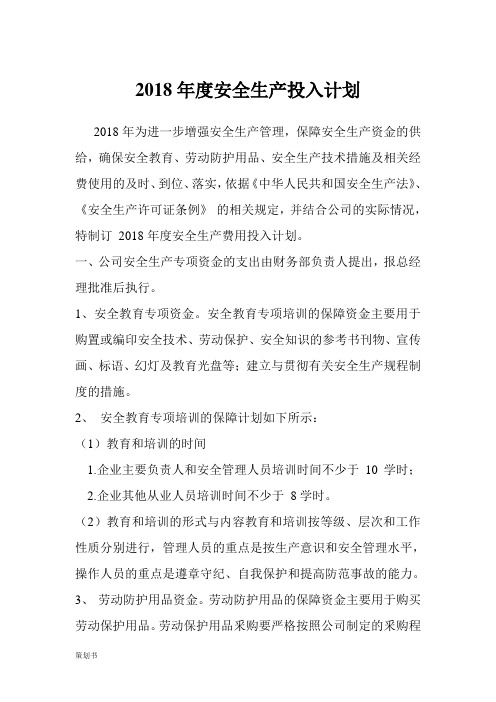 2018 年度安全生产投入计划

2018 年为进一步增强安全生产管理，保障安全生产资金的供给，确保安全教育、劳动防护用品、安全生产技术措施及相关经费使用的及时、到位、落实，依据《中华人民共和国安全生产法》、《安全生产许可证条例》 的相关规定，并结合公司的实际情况，特制订 2018 年度安全生产费用投入计划。

一、公司安全生产专项资金的支出由财务部负责人提出，报总经理批准后执行。

1、安全教育专项资金。安全教育专项培训的保障资金主要用于购置或编印安全技术、劳动保护、安全知识的参考书刊物、宣传画、标语、幻灯及教育光盘等；建立与贯彻有关安全生产规程制度的措施。

2、 安全教育专项培训的保障计划如下所示：

（1）教育和培训的时间

1.企业主要负责人和安全管理人员培训时间不少于 10 学时；

2.企业其他从业人员培训时间不少于 8 学时。

（2）教育和培训的形式与内容教育和培训按等级、层次和工作性质分别进行，管理人员的重点是按生产意识和安全管理水平，操作人员的重点是遵章守纪、自我保护和提高防范事故的能力。

3、 劳动防护用品资金。劳动防护用品的保障资金主要用于购买劳动保护用品。劳动保护用品采购要严格按照公司制定的采购程

策划书